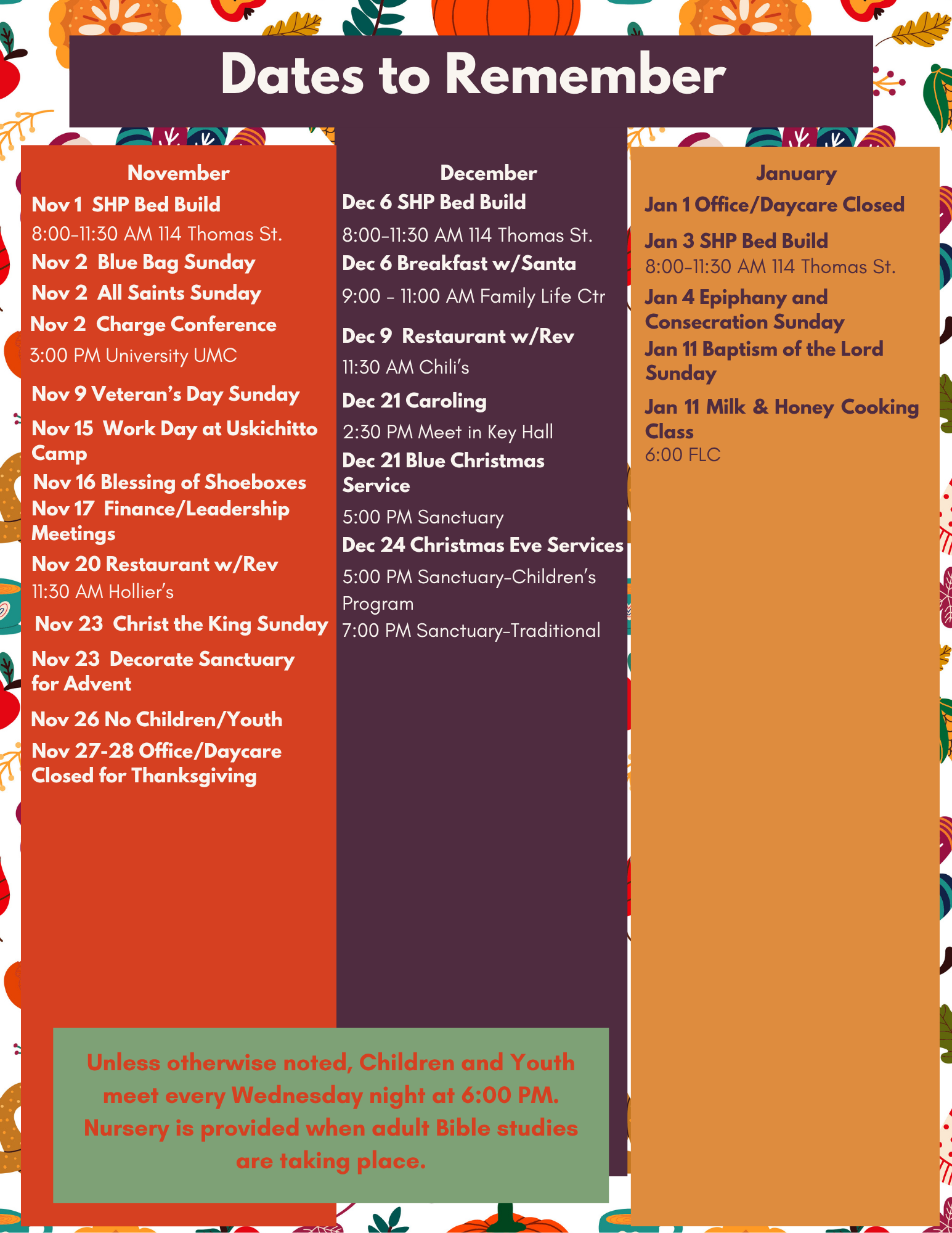 Dates to Remember

November
Nov 1 SHP Bed Build
8:00-11:30 AM 114 Thomas St.
Nov 2 Blue Bag Sunday
Nov 2 All Saints Sunday
Nov 2 Charge Conference
3:00 PM University UMC
Nov 9 Veteran's Day Sunday
Nov 15 Work Day at Uskichitto Camp
Nov 16 Blessing of Shoeboxes
Nov 17 Finance/Leadership Meetings
Nov 20 Restaurant w/Rev
11:30 AM Hollier's
Nov 23 Christ the King Sunday
Nov 23 Decorate Sanctuary for Advent
Nov 26 No Children/Youth
Nov 27-28 Office/Daycare Closed for Thanksgiving

December
Dec 6 SHP Bed Build
8:00-11:30 AM 114 Thomas St.
Dec 6 Breakfast w/Santa
9:00 - 11:00 AM Family Life Ctr
Dec 9 Restaurant w/Rev
11:30 AM Chili's
Dec 21 Caroling
2:30 PM Meet in Key Hall
Dec 21 Blue Christmas Service
5:00 PM Sanctuary
Dec 24 Christmas Eve Services
5:00 PM Sanctuary-Children's Program
7:00 PM Sanctuary-Traditional

January
Jan 1 Office/Daycare Closed
Jan 3 SHP Bed Build
8:00-11:30 AM 114 Thomas St.
Jan 4 Epiphany and Consecration Sunday
Jan 11 Baptism of the Lord Sunday
Jan 11 Milk & Honey Cooking Class
6:00 FLC

Unless otherwise noted, Children and Youth meet every Wednesday night at 6:00 PM. Nursery is provided when adult Bible studies are taking place.